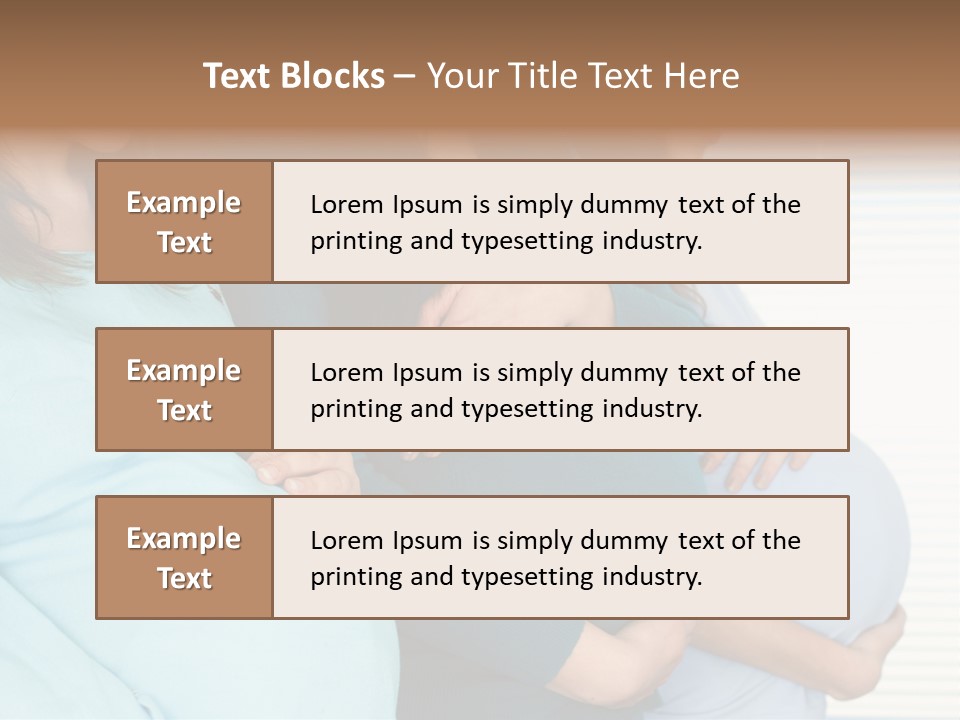 Text Blocks – Your Title Text Here

Example Text

Lorem Ipsum is simply dummy text of the printing and typesetting industry.

Example Text

Lorem Ipsum is simply dummy text of the printing and typesetting industry.

Example Text

Lorem Ipsum is simply dummy text of the printing and typesetting industry.